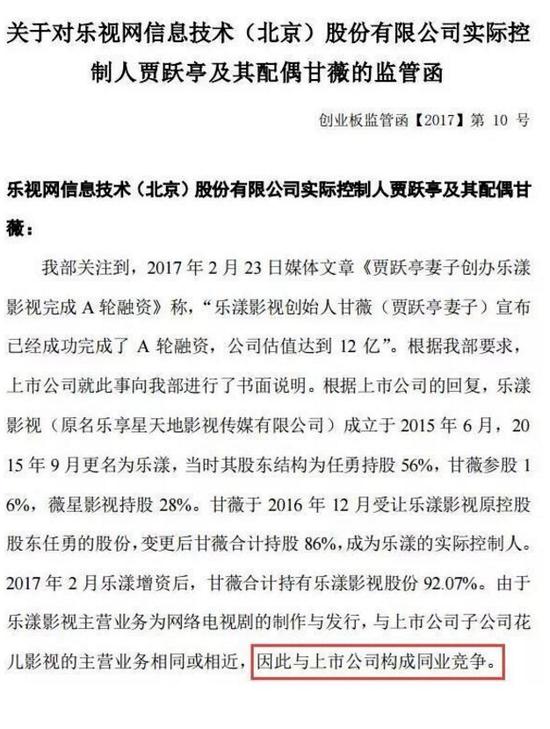 关于对乐视网信息技术（北京）股份有限公司实际控制人贾跃亭及其配偶甘薇的监管函

创业板监管函【2017】第 10 号

乐视网信息技术（北京）股份有限公司实际控制人贾跃亭及其配偶甘薇：

我部关注到，2017 年 2 月 23 日媒体文章《贾跃亭妻子创办乐漾影视完成 A 轮融资》称，“乐漾影视创始人甘薇（贾跃亭妻子）宣布已经成功完成了 A 轮融资，公司估值达到 12 亿”。根据我部要求，上市公司就此事向我部进行了书面说明。根据上市公司的回复，乐漾影视（原名乐享星天地影视传媒有限公司）成立于 2015 年 6 月，2015 年 9 月更名为乐漾，当时其股东结构为任勇持股 56%，甘薇参股 16%，薇星影视持股 28%。甘薇于 2016 年 12 月受让乐漾影视原控股股东任勇的股份，变更后甘薇合计持股 86%，成为乐漾的实际控制人。2017 年 2 月乐漾增资后，甘薇合计持有乐漾影视股份 92.07%。由于乐漾影视主营业务为网络电视剧的制作与发行，与上市公司子公司花儿影视的主营业务相同或相近，因此与上市公司构成同业竞争。